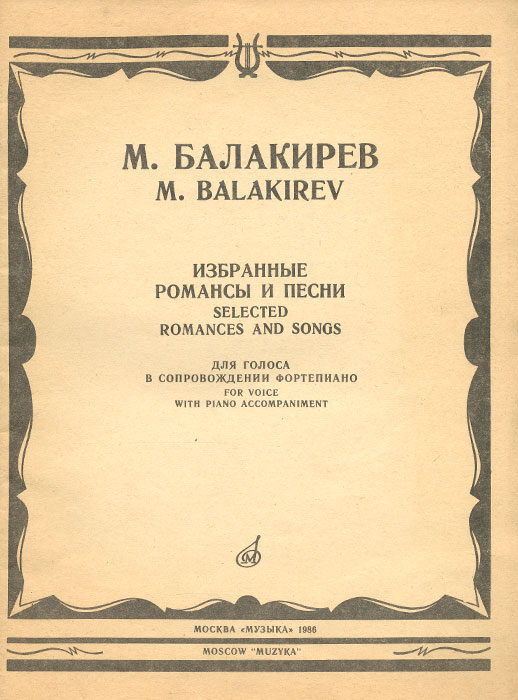 М. БАЛАКИРЕВ
M. BALAKIREV

ИЗБРАННЫЕ
РОМАНСЫ И ПЕСНИ
SELECTED
ROMANCES AND SONGS

ДЛЯ ГОЛОСА
В СОПРОВОЖДЕНИИ ФОРТЕПИАНО
FOR VOICE
WITH PIANO ACCOMPANIMENT

МОСКВА «МУЗЫКА» 1986
MOSCOW "MUZYKA"